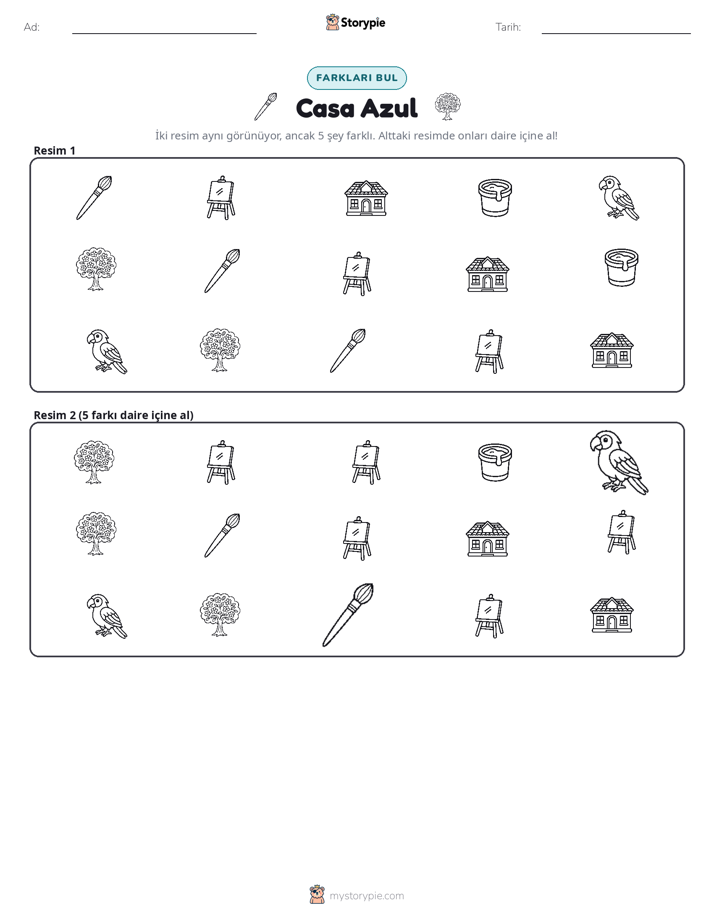 Ad: ____ Storypie Tarih: ____

FARKLARI BUL

Casa Azul

İki resim aynı görünüyor, ancak 5 şey farklı. Alttaki resimde onları daire içine al!

Resim 1

Resim 2 (5 farkı daire içine al)

mystorypie.com